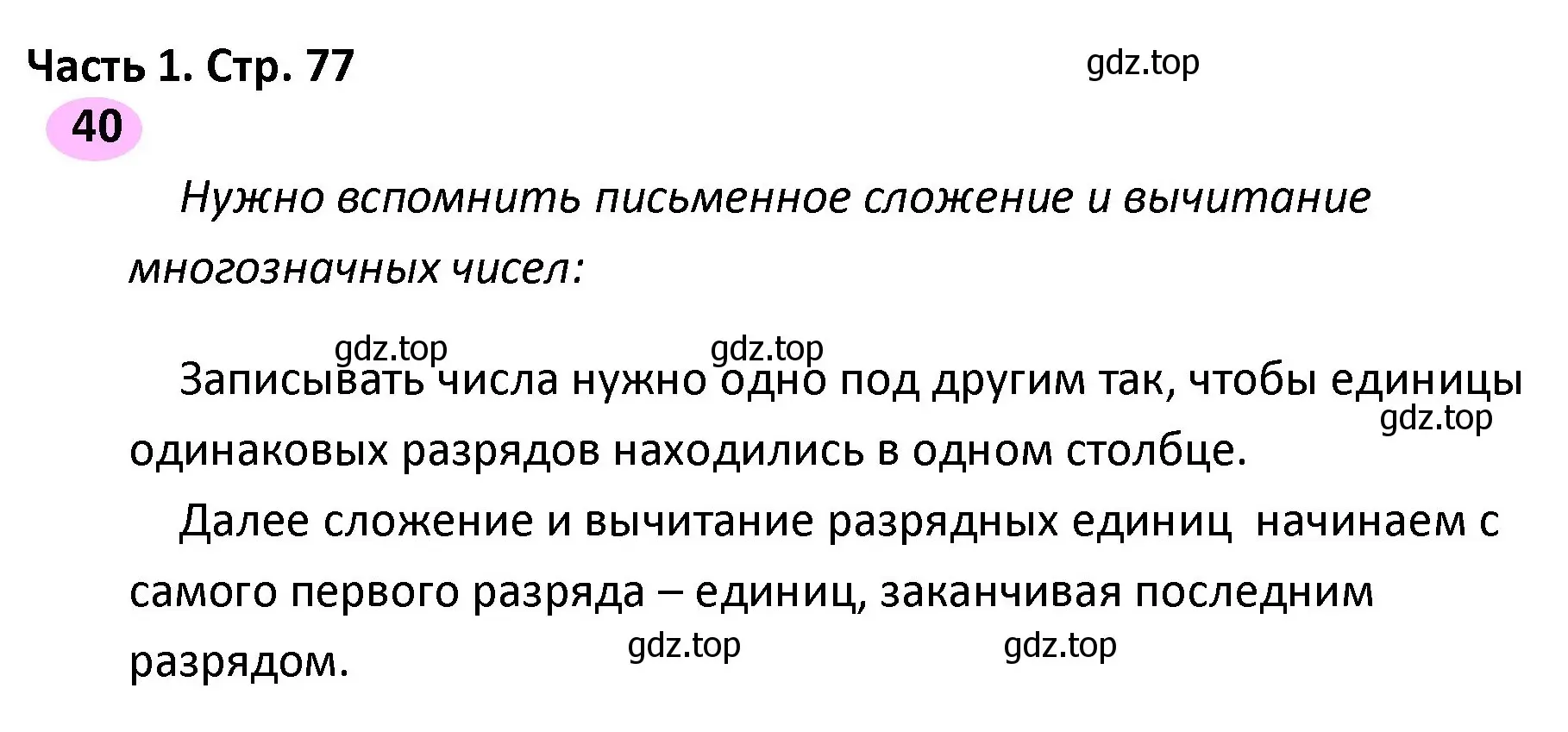 Часть 1. Стр. 77

gdz.top

40

Нужно вспомнить письменное сложение и вычитание многозначных чисел:

gdz.top gdz.top

Записывать числа нужно одно под другим так, чтобы единицы одинаковых разрядов находились в одном столбце.

gdz.top

Далее сложение и вычитание разрядных единиц начинаем с самого первого разряда – единиц, заканчивая последним разрядом.

gdz.top gdz.top